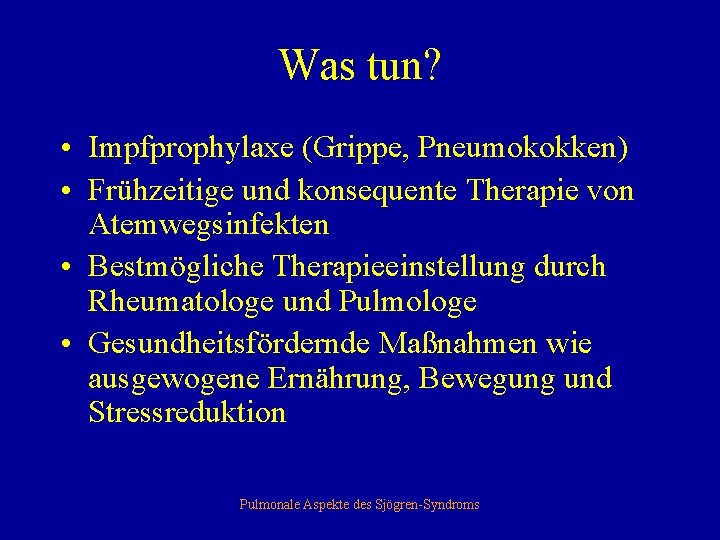 Was tun?

• Impfprophylaxe (Grippe, Pneumokokken)
• Frühzeitige und konsequente Therapie von Atemwegsinfekten
• Bestmögliche Therapieeinstellung durch Rheumatologe und Pulmologe
• Gesundheitsfördernde Maßnahmen wie ausgewogene Ernährung, Bewegung und Stressreduktion

Pulmonale Aspekte des Sjögren-Syndroms